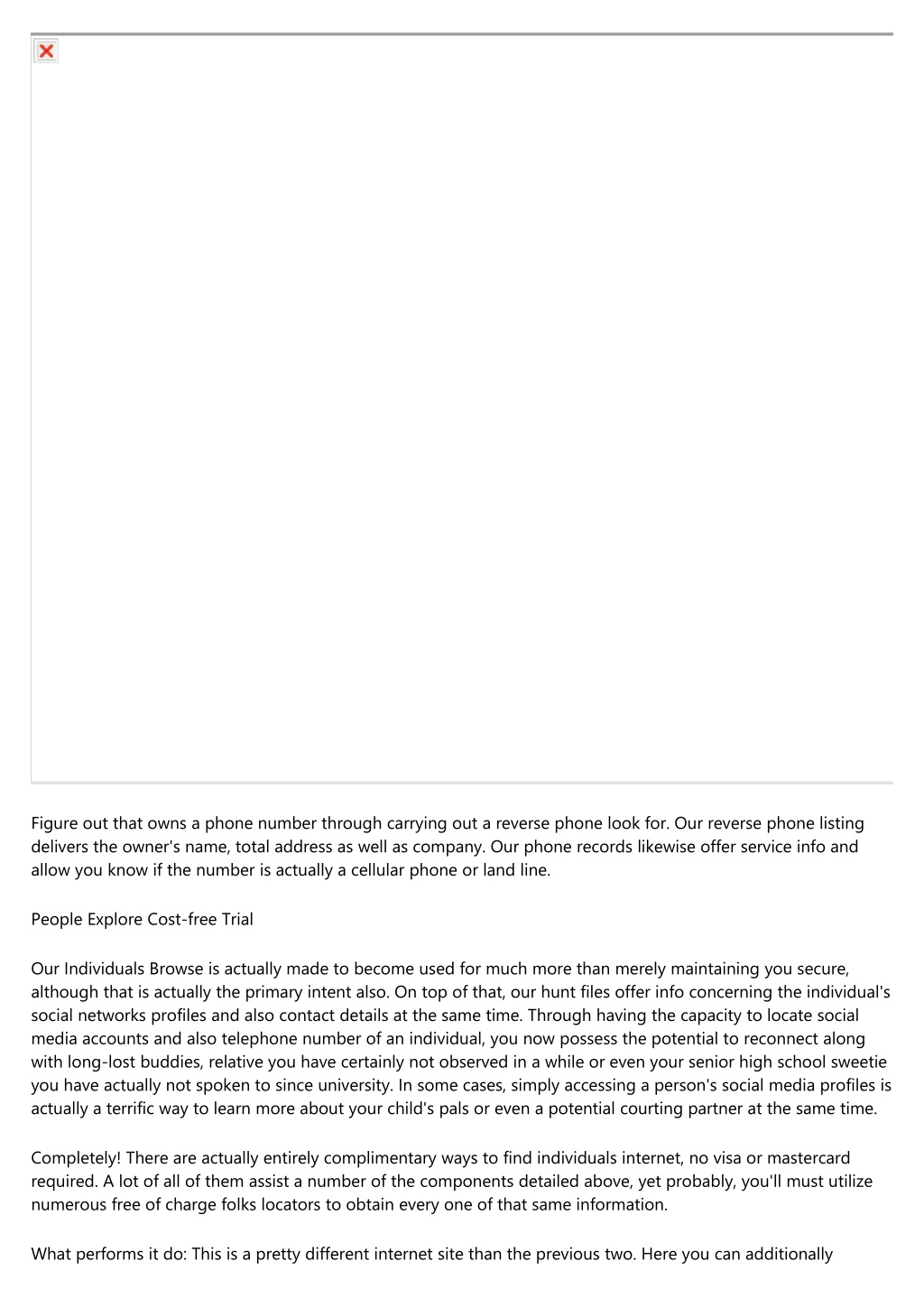 Figure out that owns a phone number through carrying out a reverse phone look for. Our reverse phone listing delivers the owner's name, total address as well as company. Our phone records likewise offer service info and allow you know if the number is actually a cellular phone or land line.

People Explore Cost-free Trial

Our Individuals Browse is actually made to become used for much more than merely maintaining you secure, although that is actually the primary intent also. On top of that, our hunt files offer info concerning the individual's social networks profiles and also contact details at the same time. Through having the capacity to locate social media accounts and also telephone number of an individual, you now possess the potential to reconnect along with long-lost buddies, relative you have certainly not observed in a while or even your senior high school sweetie you have actually not spoken to since university. In some cases, simply accessing a person's social media profiles is actually a terrific way to learn more about your child's pals or even a potential courting partner at the same time.

Completely! There are actually entirely complimentary ways to find individuals internet, no visa or mastercard required. A lot of all of them assist a number of the components detailed above, yet probably, you'll must utilize numerous free of charge folks locators to obtain every one of that same information.

What performs it do: This is a pretty different internet site than the previous two. Here you can additionally